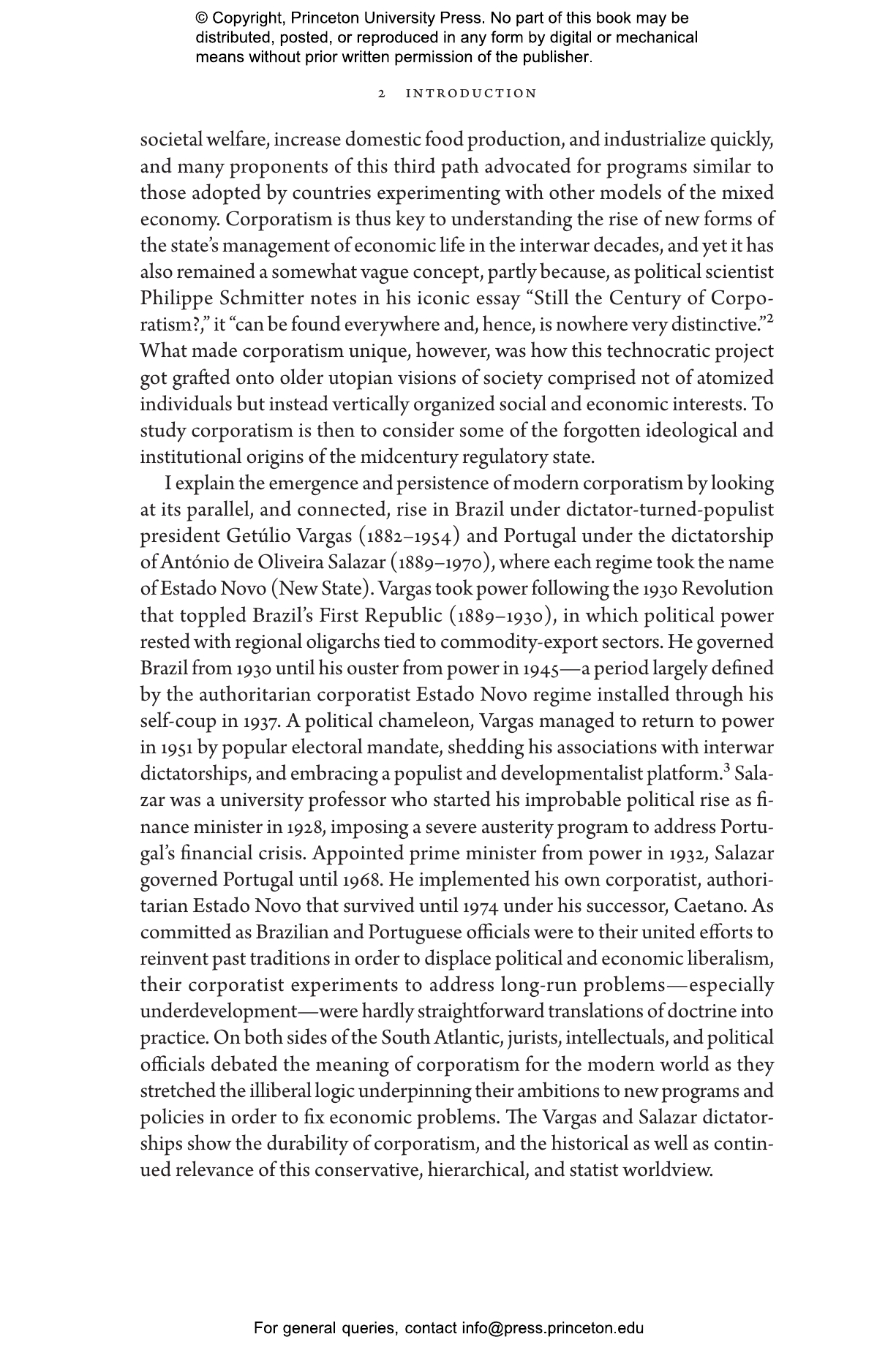 © Copyright, Princeton University Press. No part of this book may be distributed, posted, or reproduced in any form by digital or mechanical means without prior written permission of the publisher.

2 INTRODUCTION

societal welfare, increase domestic food production, and industrialize quickly, and many proponents of this third path advocated for programs similar to those adopted by countries experimenting with other models of the mixed economy. Corporatism is thus key to understanding the rise of new forms of the state's management of economic life in the interwar decades, and yet it has also remained a somewhat vague concept, partly because, as political scientist Philippe Schmitter notes in his iconic essay "Still the Century of Corporatism?," it "can be found everywhere and, hence, is nowhere very distinctive."$^2$ What made corporatism unique, however, was how this technocratic project got grafted onto older utopian visions of society comprised not of atomized individuals but instead vertically organized social and economic interests. To study corporatism is then to consider some of the forgotten ideological and institutional origins of the midcentury regulatory state.

I explain the emergence and persistence of modern corporatism by looking at its parallel, and connected, rise in Brazil under dictator-turned-populist president Getúlio Vargas (1882–1954) and Portugal under the dictatorship of António de Oliveira Salazar (1889–1970), where each regime took the name of Estado Novo (New State). Vargas took power following the 1930 Revolution that toppled Brazil's First Republic (1889–1930), in which political power rested with regional oligarchs tied to commodity-export sectors. He governed Brazil from 1930 until his ouster from power in 1945—a period largely defined by the authoritarian corporatist Estado Novo regime installed through his self-coup in 1937. A political chameleon, Vargas managed to return to power in 1951 by popular electoral mandate, shedding his associations with interwar dictatorships, and embracing a populist and developmentalist platform.$^3$ Salazar was a university professor who started his improbable political rise as finance minister in 1928, imposing a severe austerity program to address Portugal's financial crisis. Appointed prime minister from power in 1932, Salazar governed Portugal until 1968. He implemented his own corporatist, authoritarian Estado Novo that survived until 1974 under his successor, Caetano. As committed as Brazilian and Portuguese officials were to their united efforts to reinvent past traditions in order to displace political and economic liberalism, their corporatist experiments to address long-run problems—especially underdevelopment—were hardly straightforward translations of doctrine into practice. On both sides of the South Atlantic, jurists, intellectuals, and political officials debated the meaning of corporatism for the modern world as they stretched the illiberal logic underpinning their ambitions to new programs and policies in order to fix economic problems. The Vargas and Salazar dictatorships show the durability of corporatism, and the historical as well as continued relevance of this conservative, hierarchical, and statist worldview.

For general queries, contact info@press.princeton.edu